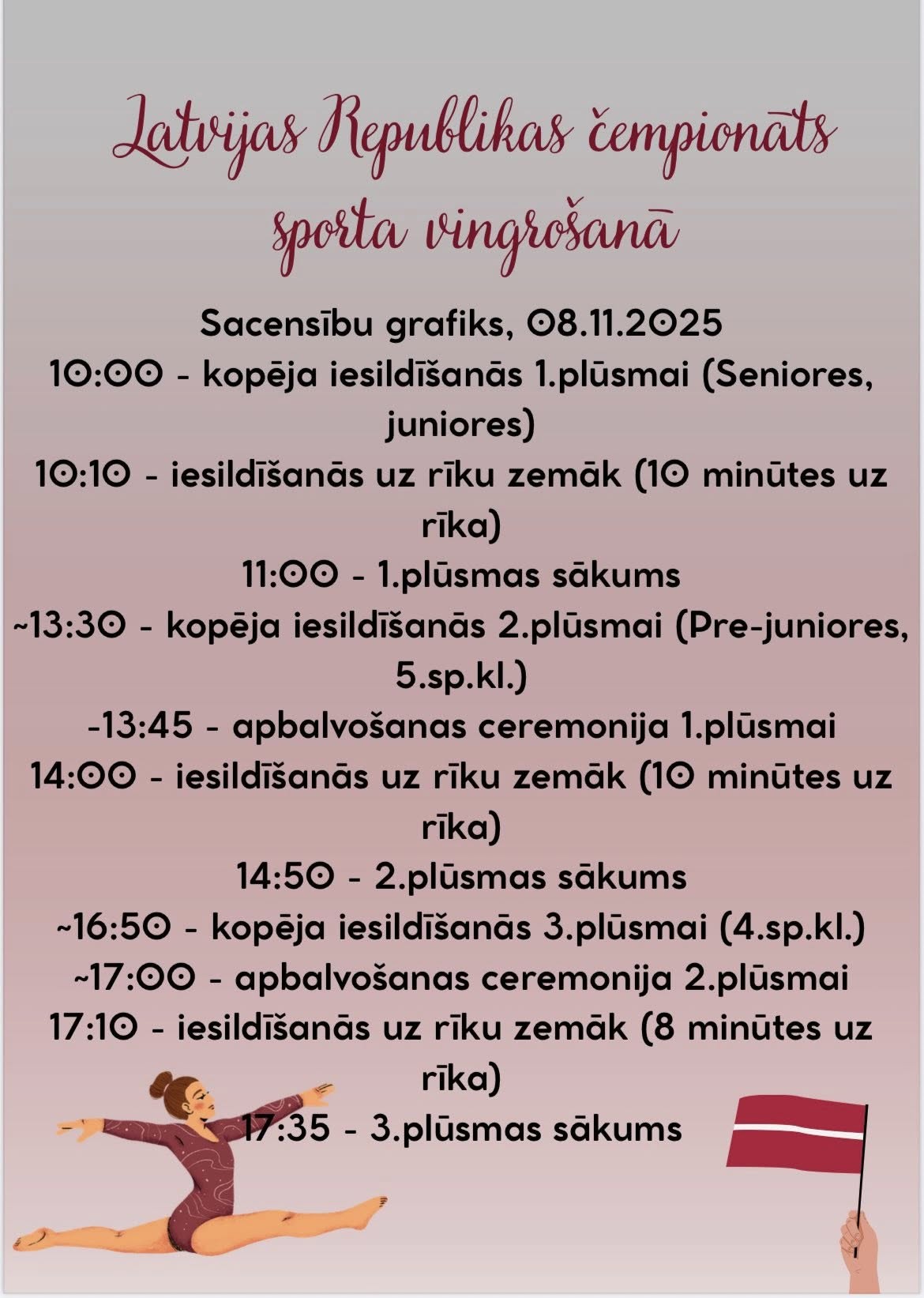 Latvijas Republikas čempionāts sporta vingrošanā

Sacensību grafiks, 08.11.2025

10:00 - kopēja iesildīšanās 1.plūsmai (Seniores, juniores)

10:10 - iesildīšanās uz rīku zemāk (10 minūtes uz rīka)

11:00 - 1.plūsmas sākums

~13:30 - kopēja iesildīšanās 2.plūsmai (Pre-juniores, 5.sp.kl.)

-13:45 - apbalvošanas ceremonija 1.plūsmai

14:00 - iesildīšanās uz rīku zemāk (10 minūtes uz rīka)

14:50 - 2.plūsmas sākums

~16:50 - kopēja iesildīšanās 3.plūsmai (4.sp.kl.)

~17:00 - apbalvošanas ceremonija 2.plūsmai

17:10 - iesildīšanās uz rīku zemāk (8 minūtes uz rīka)

17:35 - 3.plūsmas sākums